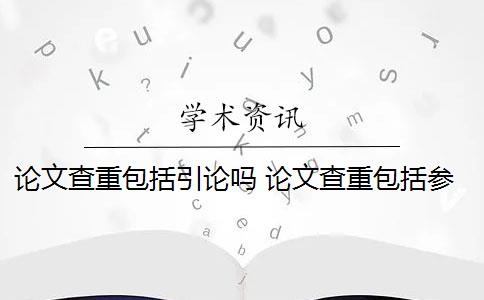 学术资讯

论文查重包括引论吗 论文查重包括参